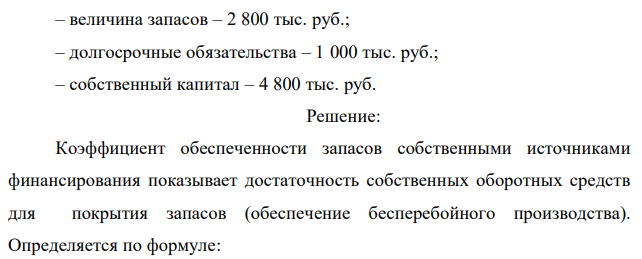 – величина запасов – 2 800 тыс. руб.;

– долгосрочные обязательства – 1 000 тыс. руб.;

– собственный капитал – 4 800 тыс. руб.

Решение:

Коэффициент обеспеченности запасов собственными источниками финансирования показывает достаточность собственных оборотных средств для покрытия запасов (обеспечение бесперебойного производства). Определяется по формуле: